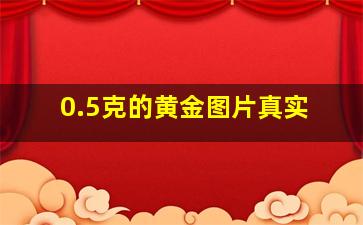 0.5克的黄金图片真实